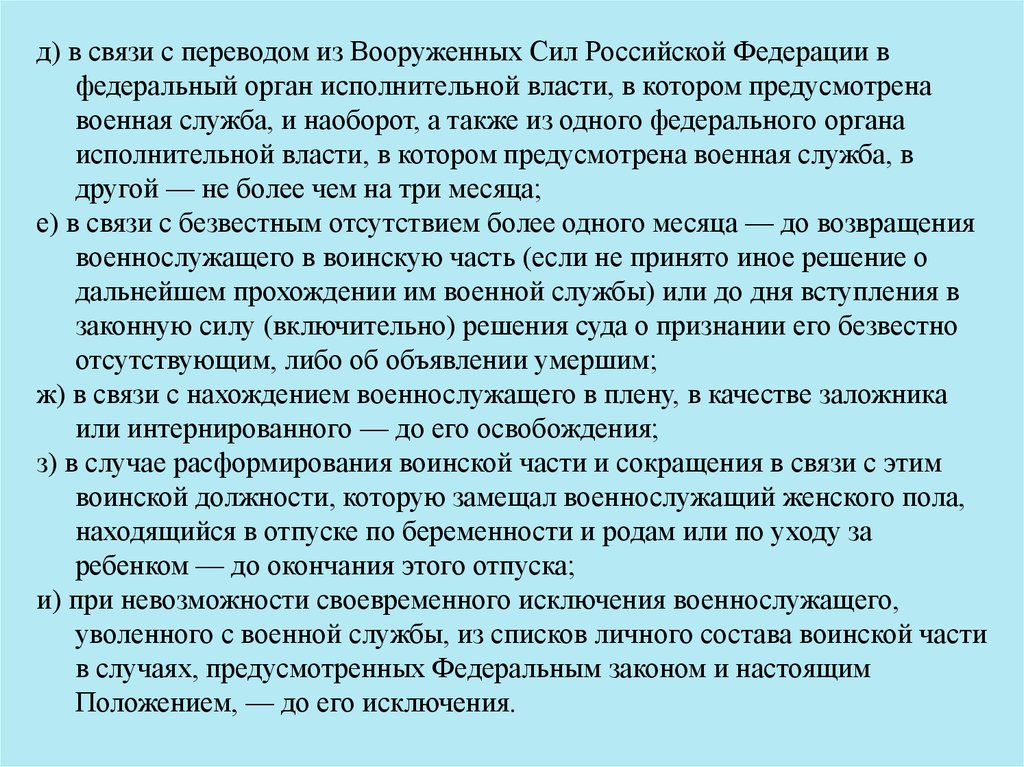 д) в связи с переводом из Вооруженных Сил Российской Федерации в федеральный орган исполнительной власти, в котором предусмотрена военная служба, и наоборот, а также из одного федерального органа исполнительной власти, в котором предусмотрена военная служба, в другой — не более чем на три месяца;

е) в связи с безвестным отсутствием более одного месяца — до возвращения военнослужащего в воинскую часть (если не принято иное решение о дальнейшем прохождении им военной службы) или до дня вступления в законную силу (включительно) решения суда о признании его безвестно отсутствующим, либо об объявлении умершим;

ж) в связи с нахождением военнослужащего в плену, в качестве заложника или интернированного — до его освобождения;

з) в случае расформирования воинской части и сокращения в связи с этим воинской должности, которую замещал военнослужащий женского пола, находящийся в отпуске по беременности и родам или по уходу за ребенком — до окончания этого отпуска;

и) при невозможности своевременного исключения военнослужащего, уволенного с военной службы, из списков личного состава воинской части в случаях, предусмотренных Федеральным законом и настоящим Положением, — до его исключения.